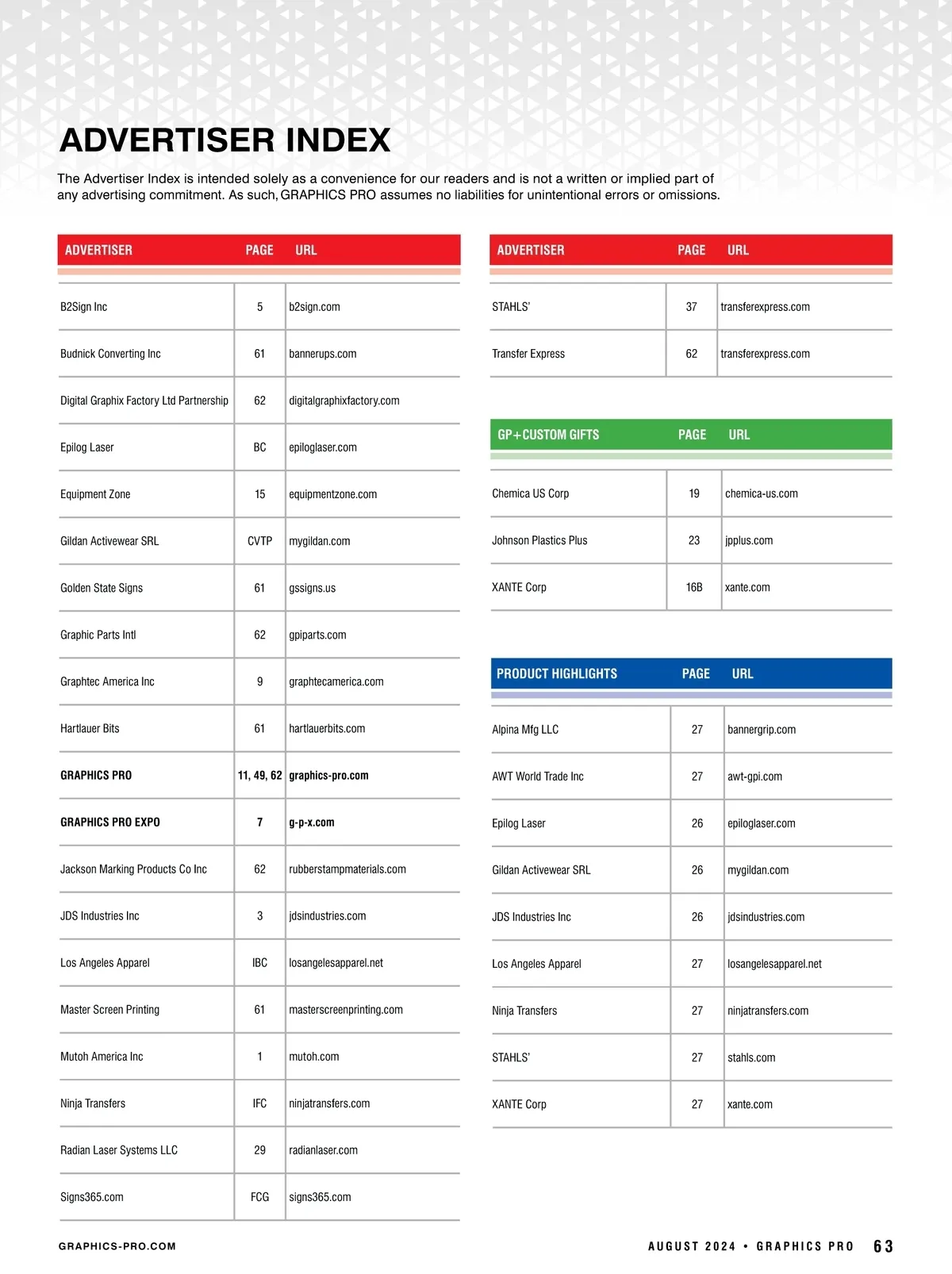 ADVERTISER INDEX

The Advertiser Index is intended solely as a convenience for our readers and is not a written or implied part of any advertising commitment. As such, GRAPHICS PRO assumes no liabilities for unintentional errors or omissions.

| ADVERTISER | PAGE | URL |
|---|---|---|
| B2Sign Inc | 5 | b2sign.com |
| Budnick Converting Inc | 61 | bannerups.com |
| Digital Graphix Factory Ltd Partnership | 62 | digitalgraphixfactory.com |
| Epilog Laser | BC | epiloglaser.com |
| Equipment Zone | 15 | equipmentzone.com |
| Gildan Activewear SRL | CVTP | mygildan.com |
| Golden State Signs | 61 | gssigns.us |
| Graphic Parts Intl | 62 | gpiparts.com |
| Graphtec America Inc | 9 | graphtecamerica.com |
| Hartlauer Bits | 61 | hartlauerbits.com |
| GRAPHICS PRO | 11, 49, 62 | graphics-pro.com |
| GRAPHICS PRO EXPO | 7 | g-p-x.com |
| Jackson Marking Products Co Inc | 62 | rubberstampmaterials.com |
| JDS Industries Inc | 3 | jdsindustries.com |
| Los Angeles Apparel | IBC | losangelesapparel.net |
| Master Screen Printing | 61 | masterscreenprinting.com |
| Mutoh America Inc | 1 | mutoh.com |
| Ninja Transfers | IFC | ninjatransfers.com |
| Radian Laser Systems LLC | 29 | radianlaser.com |
| Signs365.com | FCG | signs365.com |

| ADVERTISER | PAGE | URL |
|---|---|---|
| STAHLS' | 37 | transferexpress.com |
| Transfer Express | 62 | transferexpress.com |

| GP+CUSTOM GIFTS | PAGE | URL |
|---|---|---|
| Chemica US Corp | 19 | chemica-us.com |
| Johnson Plastics Plus | 23 | jpplus.com |
| XANTE Corp | 16B | xante.com |

| PRODUCT HIGHLIGHTS | PAGE | URL |
|---|---|---|
| Alpina Mfg LLC | 27 | bannergrip.com |
| AWT World Trade Inc | 27 | awt-gpi.com |
| Epilog Laser | 26 | epiloglaser.com |
| Gildan Activewear SRL | 26 | mygildan.com |
| JDS Industries Inc | 26 | jdsindustries.com |
| Los Angeles Apparel | 27 | losangelesapparel.net |
| Ninja Transfers | 27 | ninjatransfers.com |
| STAHLS' | 27 | stahls.com |
| XANTE Corp | 27 | xante.com |

GRAPHICS-PRO.COM

AUGUST 2024 • GRAPHICS PRO 63